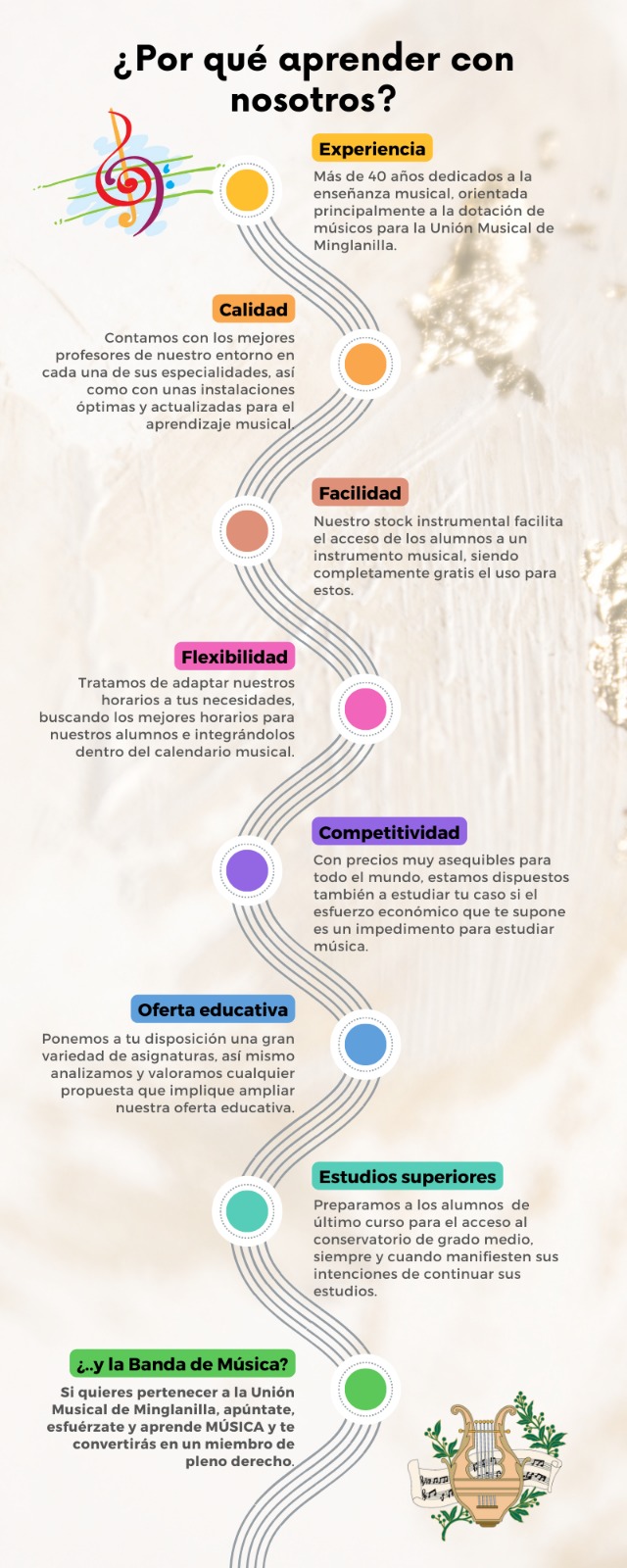 ¿Por qué aprender con nosotros?

Experiencia

Más de 40 años dedicados a la enseñanza musical, orientada principalmente a la dotación de músicos para la Unión Musical de Minglanilla.

Calidad

Contamos con los mejores profesores de nuestro entorno en cada una de sus especialidades, así como con unas instalaciones óptimas y actualizadas para el aprendizaje musical.

Facilidad

Nuestro stock instrumental facilita el acceso de los alumnos a un instrumento musical, siendo completamente gratis el uso para estos.

Flexibilidad

Tratamos de adaptar nuestros horarios a tus necesidades, buscando los mejores horarios para nuestros alumnos e integrándolos dentro del calendario musical.

Competitividad

Con precios muy asequibles para todo el mundo, estamos dispuestos también a estudiar tu caso si el esfuerzo económico que te supone es un impedimento para estudiar música.

Oferta educativa

Ponemos a tu disposición una gran variedad de asignaturas, así mismo analizamos y valoramos cualquier propuesta que implique ampliar nuestra oferta educativa.

Estudios superiores

Preparamos a los alumnos de último curso para el acceso al conservatorio de grado medio, siempre y cuando manifiesten sus intenciones de continuar sus estudios.

¿..y la Banda de Música?

Si quieres pertenecer a la Unión Musical de Minglanilla, apúntate, esfuérzate y aprende MÚSICA y te convertirás en un miembro de pleno derecho.